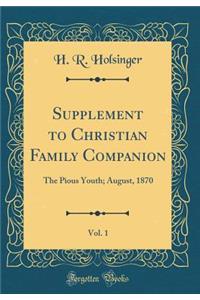 H. R. Holsinger

Supplement to Christian Family Companion

The Pious Youth; August, 1870

Vol. 1

Forgotten Books